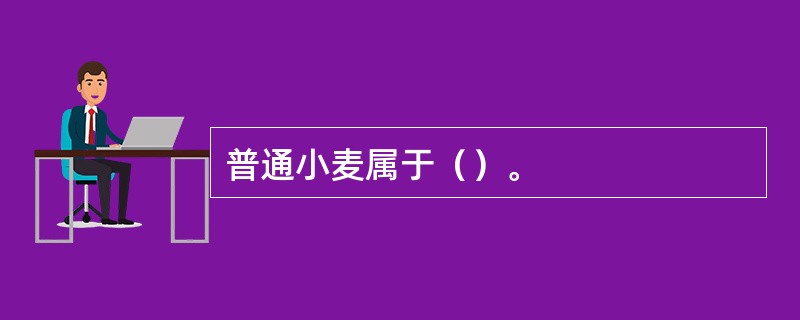 普通小麦属于（）。